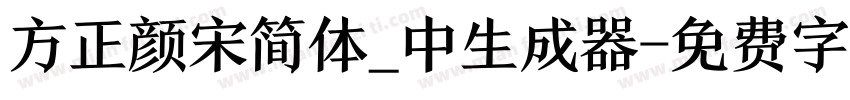 方正颜宋简体_中生成器-免费字